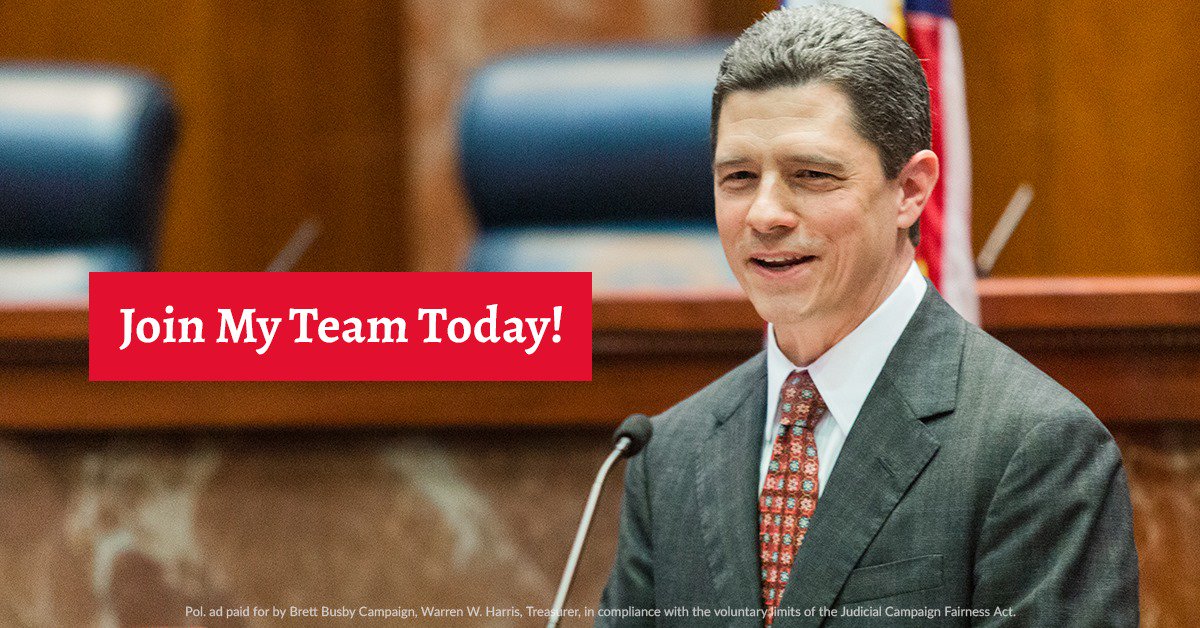 Join My Team Today!

Pol. ad paid for by Brett Busby Campaign, Warren W. Harris, Treasurer, in compliance with the voluntary limits of the Judicial Campaign Fairness Act.